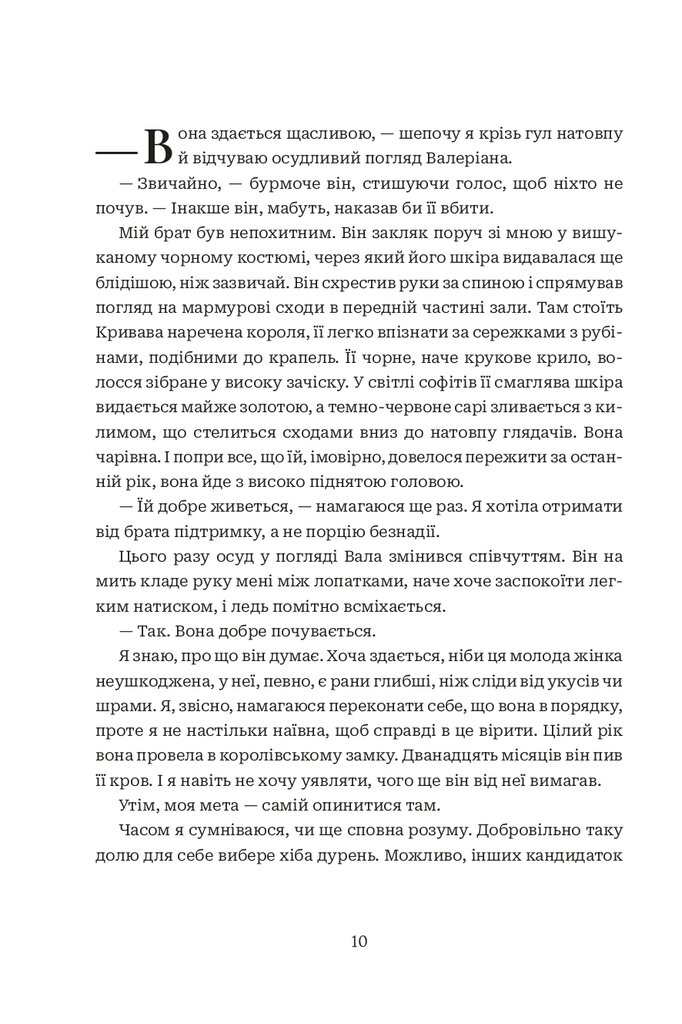 — Вона здається щасливою, — шепочу я крізь гул натовпу й відчуваю осудливий погляд Валеріана.

— Звичайно, — бурмоче він, стишуючи голос, щоб ніхто не почув. — Інакше він, мабуть, наказав би її вбити.

Мій брат був непохитним. Він закляк поруч зі мною у вишуканому чорному костюмі, через який його шкіра видавалася ще блідішою, ніж зазвичай. Він схрестив руки за спиною і спрямував погляд на мармурові сходи в передній частині зали. Там стоїть Кривава наречена короля, її легко впізнати за сережками з рубінами, подібними до крапель. Її чорне, наче крукове крило, волосся зібране у високу зачіску. У світлі софітів її смаглява шкіра видається майже золотою, а темно-червоне сарі зливається з килимом, що стелиться сходами вниз до натовпу глядачів. Вона чарівна. І попри все, що їй, імовірно, довелося пережити за останній рік, вона йде з високо піднятою головою.

— Їй добре живеться, — намагаюся ще раз. Я хотіла отримати від брата підтримку, а не порцію безнадії.

Цього разу осуд у погляді Вала змінився співчуттям. Він на мить кладе руку мені між лопатками, наче хоче заспокоїти легким натиском, і ледь помітно всміхається.

— Так. Вона добре почувається.

Я знаю, про що він думає. Хоча здається, ніби ця молода жінка неушкоджена, у неї, певно, є рани глибші, ніж сліди від укусів чи шрами. Я, звісно, намагаюся переконати себе, що вона в порядку, проте я не настільки наївна, щоб справді в це вірити. Цілий рік вона провела в королівському замку. Дванадцять місяців він пив її кров. І я навіть не хочу уявляти, чого ще він від неї вимагав.

Утім, моя мета — самій опинитися там.

Часом я сумніваюся, чи ще сповна розуму. Добровільно таку долю для себе вибере хіба дурень. Можливо, інших кандидаток

10